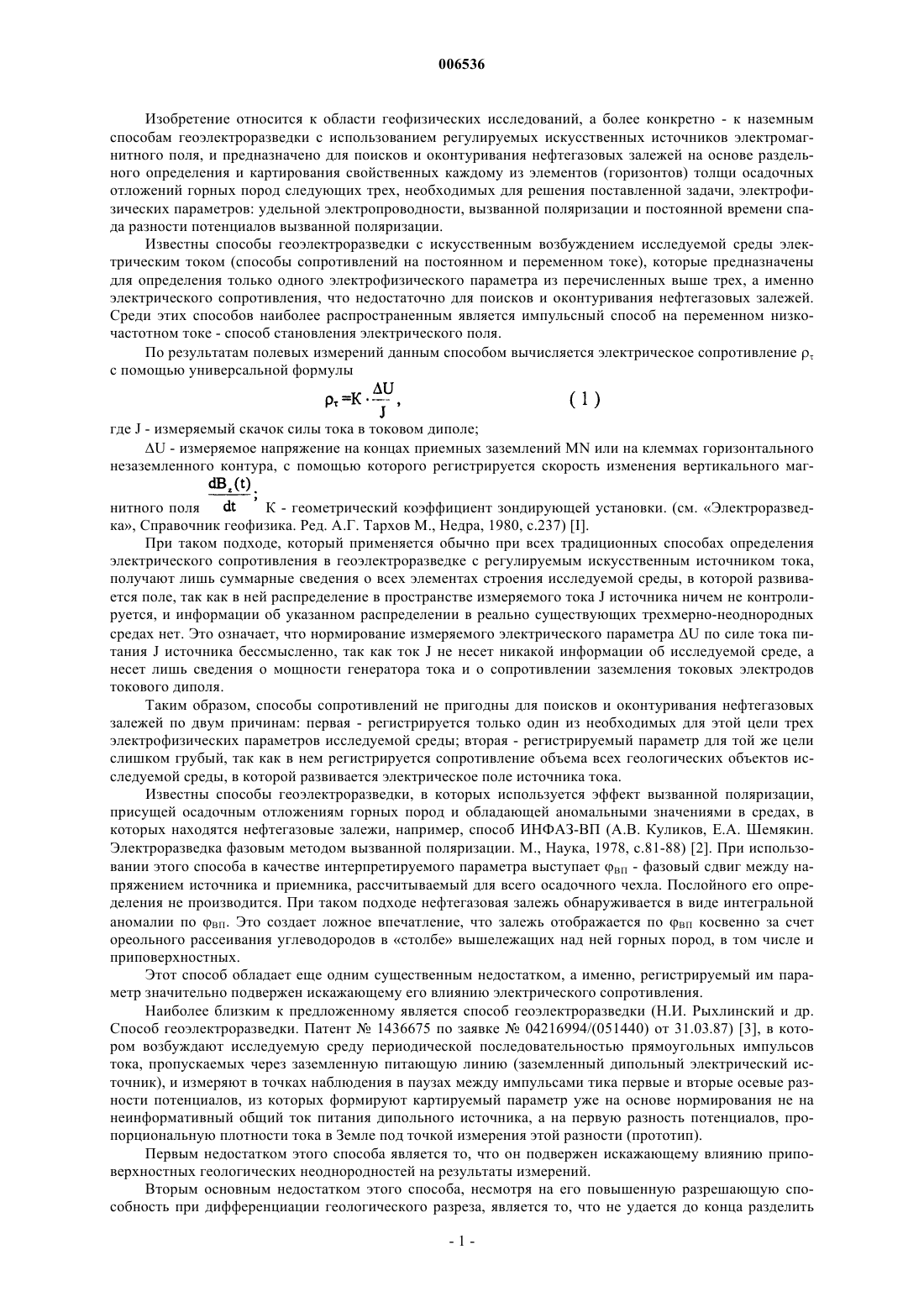 006536

Изобретение относится к области геофизических исследований, а более конкретно - к наземным способам геоэлектроразведки с использованием регулируемых искусственных источников электромагнитного поля, и предназначено для поисков и оконтуривания нефтегазовых залежей на основе раздельного определения и картирования свойственных каждому из элементов (горизонтов) толщи осадочных отложений горных пород следующих трех, необходимых для решения поставленной задачи, электрофизических параметров: удельной электропроводности, вызванной поляризации и постоянной времени спада разности потенциалов вызванной поляризации.

Известны способы геоэлектроразведки с искусственным возбуждением исследуемой среды электрическим током (способы сопротивлений на постоянном и переменном токе), которые предназначены для определения только одного электрофизического параметра из перечисленных выше трех, а именно электрического сопротивления, что недостаточно для поисков и оконтуривания нефтегазовых залежей. Среди этих способов наиболее распространенным является импульсный способ на переменном низкочастотном токе - способ становления электрического поля.

По результатам полевых измерений данным способом вычисляется электрическое сопротивление $\rho_\tau$ с помощью универсальной формулы

$\rho_\tau = K \cdot \frac{\Delta U}{J}$, (1)

где J - измеряемый скачок силы тока в токовом диполе;

$\Delta U$ - измеряемое напряжение на концах приемных заземлений MN или на клеммах горизонтального незаземленного контура, с помощью которого регистрируется скорость изменения вертикального магнитного поля $\frac{dB_z(t)}{dt}$; K - геометрический коэффициент зондирующей установки. (см. «Электроразведка», Справочник геофизика. Ред. А.Г. Тархов М., Недра, 1980, с.237) [I].

При таком подходе, который применяется обычно при всех традиционных способах определения электрического сопротивления в геоэлектроразведке с регулируемым искусственным источником тока, получают лишь суммарные сведения о всех элементах строения исследуемой среды, в которой развивается поле, так как в ней распределение в пространстве измеряемого тока J источника ничем не контролируется, и информации об указанном распределении в реально существующих трехмерно-неоднородных средах нет. Это означает, что нормирование измеряемого электрического параметра $\Delta U$ по силе тока питания J источника бессмысленно, так как ток J не несет никакой информации об исследуемой среде, а несет лишь сведения о мощности генератора тока и о сопротивлении заземления токовых электродов токового диполя.

Таким образом, способы сопротивлений не пригодны для поисков и оконтуривания нефтегазовых залежей по двум причинам: первая - регистрируется только один из необходимых для этой цели трех электрофизических параметров исследуемой среды; вторая - регистрируемый параметр для той же цели слишком грубый, так как в нем регистрируется сопротивление объема всех геологических объектов исследуемой среды, в которой развивается электрическое поле источника тока.

Известны способы геоэлектроразведки, в которых используется эффект вызванной поляризации, присущей осадочным отложениям горных пород и обладающей аномальными значениями в средах, в которых находятся нефтегазовые залежи, например, способ ИНФАЗ-ВП (А.В. Куликов, Е.А. Шемякин. Электроразведка фазовым методом вызванной поляризации. М., Наука, 1978, с.81-88) [2]. При использовании этого способа в качестве интерпретируемого параметра выступает $\varphi_{ВП}$ - фазовый сдвиг между напряжением источника и приемника, рассчитываемый для всего осадочного чехла. Послойного его определения не производится. При таком подходе нефтегазовая залежь обнаруживается в виде интегральной аномалии по $\varphi_{ВП}$. Это создает ложное впечатление, что залежь отображается по $\varphi_{ВП}$ косвенно за счет ореольного рассеивания углеводородов в «столбе» вышележащих над ней горных пород, в том числе и приповерхностных.

Этот способ обладает еще одним существенным недостатком, а именно, регистрируемый им параметр значительно подвержен искажающему его влиянию электрического сопротивления.

Наиболее близким к предложенному является способ геоэлектроразведки (Н.И. Рыхлинский и др. Способ геоэлектроразведки. Патент № 1436675 по заявке № 04216994/(051440) от 31.03.87) [3], в котором возбуждают исследуемую среду периодической последовательностью прямоугольных импульсов тока, пропускаемых через заземленную питающую линию (заземленный дипольный электрический источник), и измеряют в точках наблюдения в паузах между импульсами тика первые и вторые осевые разности потенциалов, из которых формируют картируемый параметр уже на основе нормирования не на неинформативный общий ток питания дипольного источника, а на первую разность потенциалов, пропорциональную плотности тока в Земле под точкой измерения этой разности (прототип).

Первым недостатком этого способа является то, что он подвержен искажающему влиянию приповерхностных геологических неоднородностей на результаты измерений.

Вторым основным недостатком этого способа, несмотря на его повышенную разрешающую способность при дифференциации геологического разреза, является то, что не удается до конца разделить

- 1 -